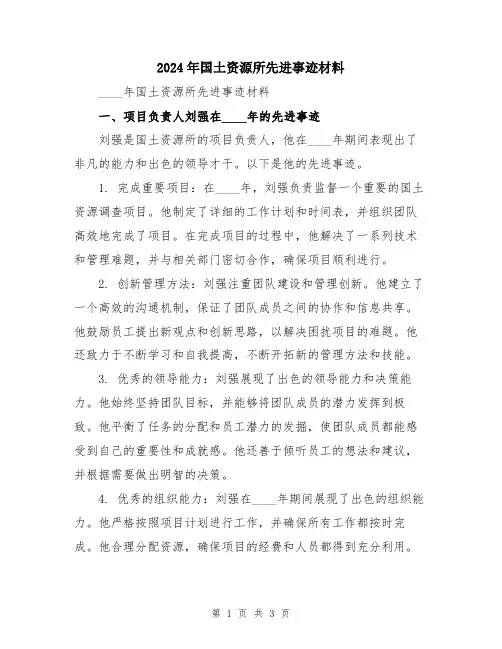 2024年国土资源所先进事迹材料

____年国土资源所先进事迹材料

一、项目负责人刘强在____年的先进事迹

刘强是国土资源所的项目负责人，他在____年期间表现出了非凡的能力和出色的领导才干。以下是他的先进事迹。

1. 完成重要项目：在____年，刘强负责监督一个重要的国土资源调查项目。他制定了详细的工作计划和时间表，并组织团队高效地完成了项目。在完成项目的过程中，他解决了一系列技术和管理难题，并与相关部门密切合作，确保项目顺利进行。

2. 创新管理方法：刘强注重团队建设和管理创新。他建立了一个高效的沟通机制，保证了团队成员之间的协作和信息共享。他鼓励员工提出新观点和创新思路，以解决困扰项目的难题。他还致力于不断学习和自我提高，不断开拓新的管理方法和技能。

3. 优秀的领导能力：刘强展现了出色的领导能力和决策能力。他始终坚持团队目标，并能够将团队成员的潜力发挥到极致。他平衡了任务的分配和员工潜力的发掘，使团队成员都能感受到自己的重要性和成就感。他还善于倾听员工的想法和建议，并根据需要做出明智的决策。

4. 优秀的组织能力：刘强在____年期间展现了出色的组织能力。他严格按照项目计划进行工作，并确保所有工作都按时完成。他合理分配资源，确保项目的经费和人员都得到充分利用。

第 1 页 共 3 页